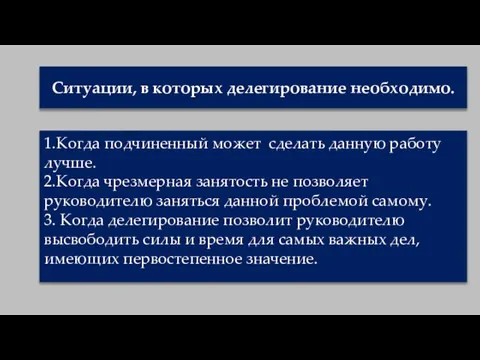 Ситуации, в которых делегирование необходимо.

1.Когда подчиненный может сделать данную работу лучше.
2.Когда чрезмерная занятость не позволяет руководителю заняться данной проблемой самому.
3. Когда делегирование позволит руководителю высвободить силы и время для самых важных дел, имеющих первостепенное значение.